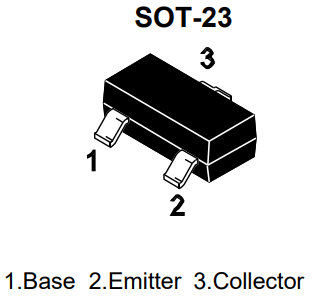 SOT-23

3

1

2

1.Base 2.Emitter 3.Collector